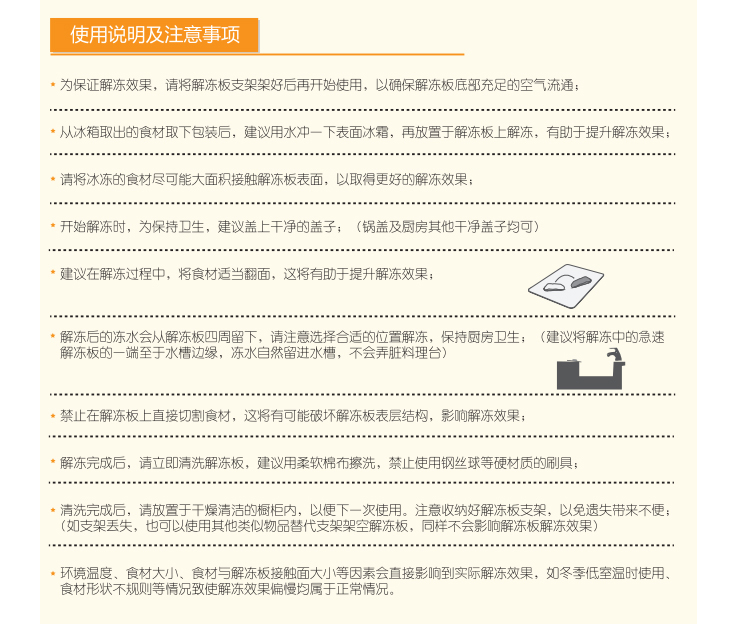 使用说明及注意事项

• 为保证解冻效果，请将解冻板支架架好后再开始使用，以确保解冻板底部充足的空气流通；

• 从冰箱取出的食材取下包装后，建议用水冲一下表面冰霜，再放置于解冻板上解冻，有助于提升解冻效果；

• 请将冰冻的食材尽可能大面积接触解冻板表面，以取得更好的解冻效果；

• 开始解冻时，为保持卫生，建议盖上干净的盖子；（锅盖及厨房其他干净盖子均可）

• 建议在解冻过程中，将食材适当翻面，这将有助于提升解冻效果；

• 解冻后的冻水会从解冻板四周留下，请注意选择合适的位置解冻，保持厨房卫生；（建议将解冻中的急速解冻板的一端至于水槽边缘，冻水自然留进水槽，不会弄脏料理台）

• 禁止在解冻板上直接切割食材，这将有可能破坏解冻板表层结构，影响解冻效果；

• 解冻完成后，请立即清洗解冻板，建议用柔软棉布擦洗，禁止使用钢丝球等硬材质的刷具；

• 清洗完成后，请放置于干燥清洁的橱柜内，以便下一次使用。注意收纳好解冻板支架，以免遗失带来不便；（如支架丢失，也可以使用其他类似物品替代支架架空解冻板，同样不会影响解冻板解冻效果）

• 环境温度、食材大小、食材与解冻板接触面大小等因素会直接影响到实际解冻效果，如冬季低室温时使用、食材形状不规则等情况致使解冻效果偏慢均属于正常情况。